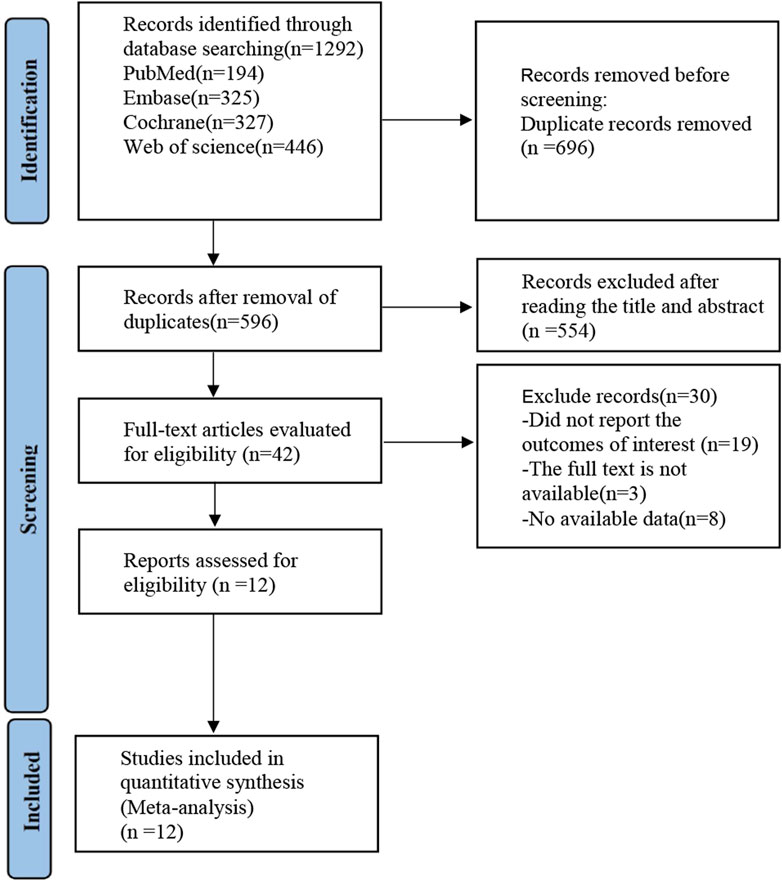 Identification

Records identified through database searching(n=1292)
PubMed(n=194)
Embase(n=325)
Cochrane(n=327)
Web of science(n=446)

Records removed before screening:
Duplicate records removed (n =696)

Screening

Records after removal of duplicates(n=596)

Records excluded after reading the title and abstract (n =554)

Full-text articles evaluated for eligibility (n=42)

Exclude records(n=30)
-Did not report the outcomes of interest (n=19)
-The full text is not available(n=3)
-No available data(n=8)

Reports assessed for eligibility (n =12)

Included

Studies included in quantitative synthesis (Meta-analysis)
(n =12)